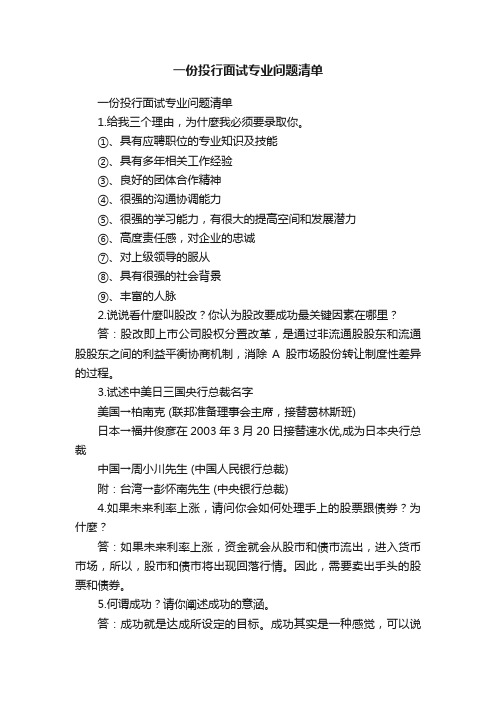 一份投行面试专业问题清单

一份投行面试专业问题清单

1.给我三个理由，为什麼我必须要录取你。

①、具有应聘职位的专业知识及技能

②、具有多年相关工作经验

③、良好的团体合作精神

④、很强的沟通协调能力

⑤、很强的学习能力，有很大的提高空间和发展潜力

⑥、高度责任感，对企业的忠诚

⑦、对上级领导的服从

⑧、具有很强的社会背景

⑨、丰富的人脉

2.说说看什麼叫股改？你认为股改要成功最关键因素在哪里？

答：股改即上市公司股权分置改革，是通过非流通股股东和流通股股东之间的利益平衡协商机制，消除 A 股市场股份转让制度性差异的过程。

3.试述中美日三国央行总裁名字

美国一柏南克 (联邦准备理事会主席，接替葛林斯班)

日本一福井俊彦在 2003 年 3 月 20 日接替速水优,成为日本央行总裁

中国一周小川先生 (中国人民银行总裁)

附：台湾一彭怀南先生 (中央银行总裁)

4.如果未来利率上涨，请问你会如何处理手上的股票跟债券？为什麼？

答：如果未来利率上涨，资金就会从股市和债市流出，进入货币市场，所以，股市和债市将出现回落行情。因此，需要卖出手头的股票和债券。

5.何谓成功？请你阐述成功的意涵。

答：成功就是达成所设定的目标。成功其实是一种感觉，可以说